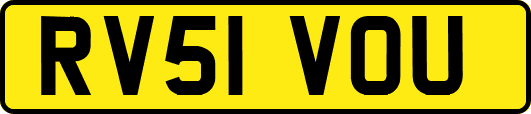 RV51 VOU